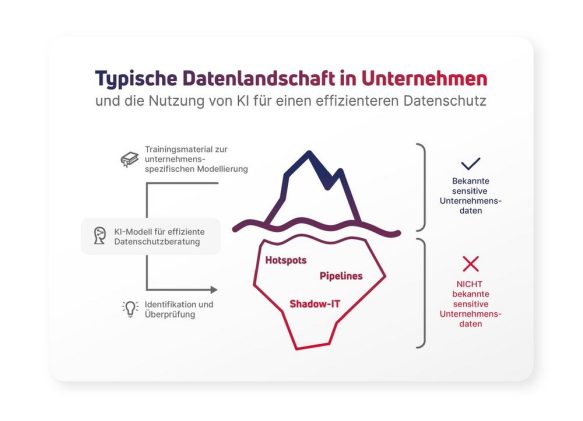 Typische Datenlandschaft in Unternehmen
und die Nutzung von KI für einen effizienteren Datenschutz

Trainingsmaterial zur unternehmensspezifischen Modellierung

KI-Modell für effiziente Datenschutzberatung

Identifikation und Überprüfung

Hotspots
Pipelines
Shadow-IT

Bekannte sensitive Unternehmensdaten

NICHT bekannte sensitive Unternehmensdaten